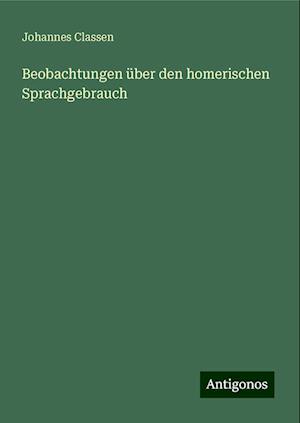 Johannes Classen

Beobachtungen über den homerischen Sprachgebrauch

Antigonos